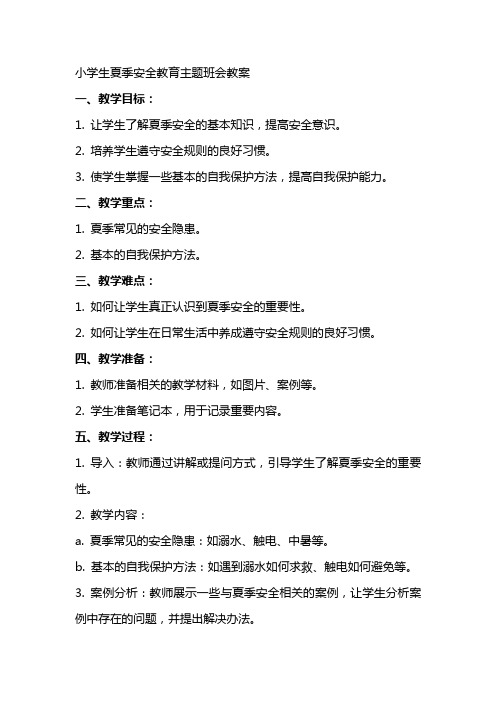 小学生夏季安全教育主题班会教案

一、教学目标：

1. 让学生了解夏季安全的基本知识，提高安全意识。

2. 培养学生遵守安全规则的良好习惯。

3. 使学生掌握一些基本的自我保护方法，提高自我保护能力。

二、教学重点：

1. 夏季常见的安全隐患。

2. 基本的自我保护方法。

三、教学难点：

1. 如何让学生真正认识到夏季安全的重要性。

2. 如何让学生在日常生活中养成遵守安全规则的良好习惯。

四、教学准备：

1. 教师准备相关的教学材料，如图片、案例等。

2. 学生准备笔记本，用于记录重要内容。

五、教学过程：

1. 导入：教师通过讲解或提问方式，引导学生了解夏季安全的重要性。

2. 教学内容：

a. 夏季常见的安全隐患：如溺水、触电、中暑等。

b. 基本的自我保护方法：如遇到溺水如何求救、触电如何避免等。

3. 案例分析：教师展示一些与夏季安全相关的案例，让学生分析案例中存在的问题，并提出解决办法。